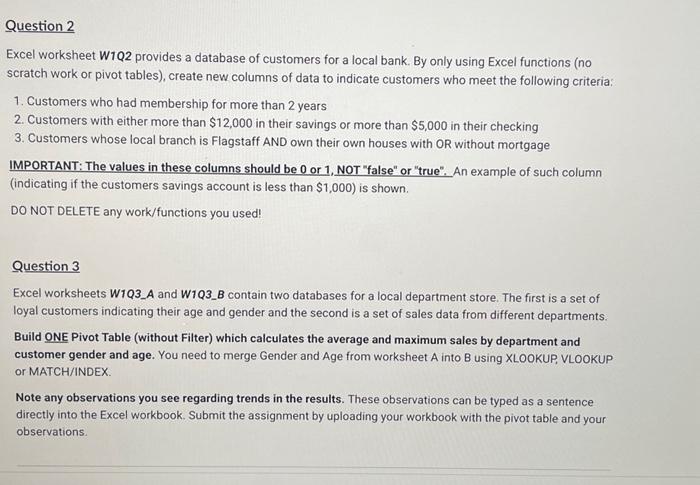 Question 2

Excel worksheet W1Q2 provides a database of customers for a local bank. By only using Excel functions (no scratch work or pivot tables), create new columns of data to indicate customers who meet the following criteria:

1. Customers who had membership for more than 2 years
2. Customers with either more than $12,000 in their savings or more than $5,000 in their checking
3. Customers whose local branch is Flagstaff AND own their own houses with OR without mortgage

IMPORTANT: The values in these columns should be 0 or 1, NOT "false" or "true". An example of such column (indicating if the customers savings account is less than $1,000) is shown.

DO NOT DELETE any work/functions you used!

Question 3

Excel worksheets W1Q3_A and W1Q3_B contain two databases for a local department store. The first is a set of loyal customers indicating their age and gender and the second is a set of sales data from different departments.

Build ONE Pivot Table (without Filter) which calculates the average and maximum sales by department and customer gender and age. You need to merge Gender and Age from worksheet A into B using XLOOKUP, VLOOKUP or MATCH/INDEX.

Note any observations you see regarding trends in the results. These observations can be typed as a sentence directly into the Excel workbook. Submit the assignment by uploading your workbook with the pivot table and your observations.